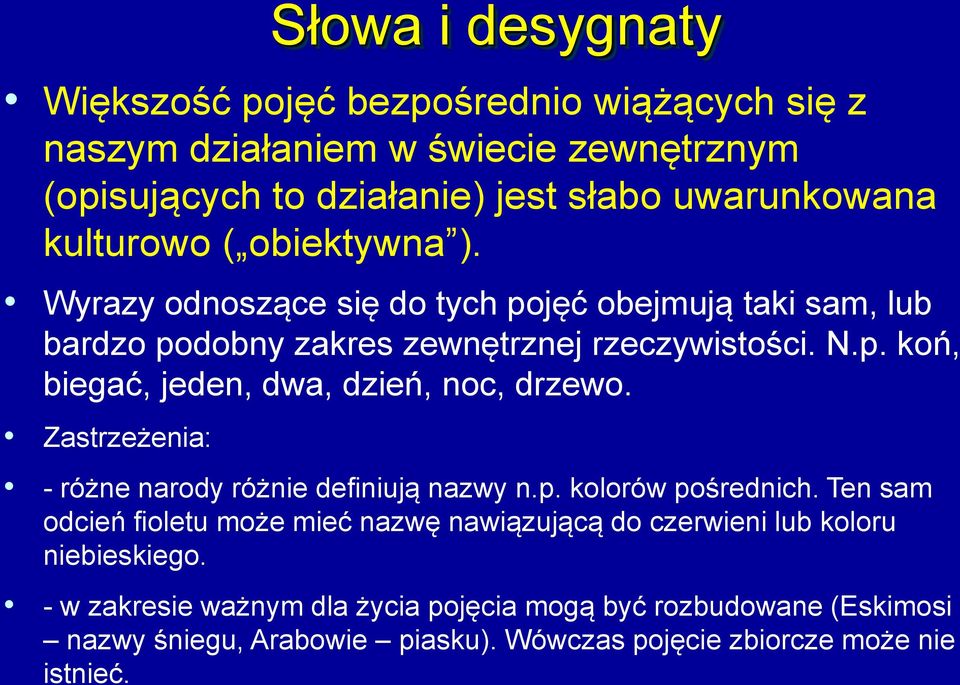 Słowa i desygnaty

• Większość pojęć bezpośrednio wiążących się z naszym działaniem w świecie zewnętrznym (opisujących to działanie) jest słabo uwarunkowana kulturowo („obiektywna”).

• Wyrazy odnoszące się do tych pojęć obejmują taki sam, lub bardzo podobny zakres zewnętrznej rzeczywistości. N.p. koń, biegać, jeden, dwa, dzień, noc, drzewo.

• Zastrzeżenia:

• - różne narody różnie definiują nazwy n.p. kolorów pośrednich. Ten sam odcień fioletu może mieć nazwę nawiązującą do czerwieni lub koloru niebieskiego.

• - w zakresie ważnym dla życia pojęcia mogą być rozbudowane (Eskimosi – nazwy śniegu, Arabowie – piasku). Wówczas pojęcie zbiorcze może nie istnieć.